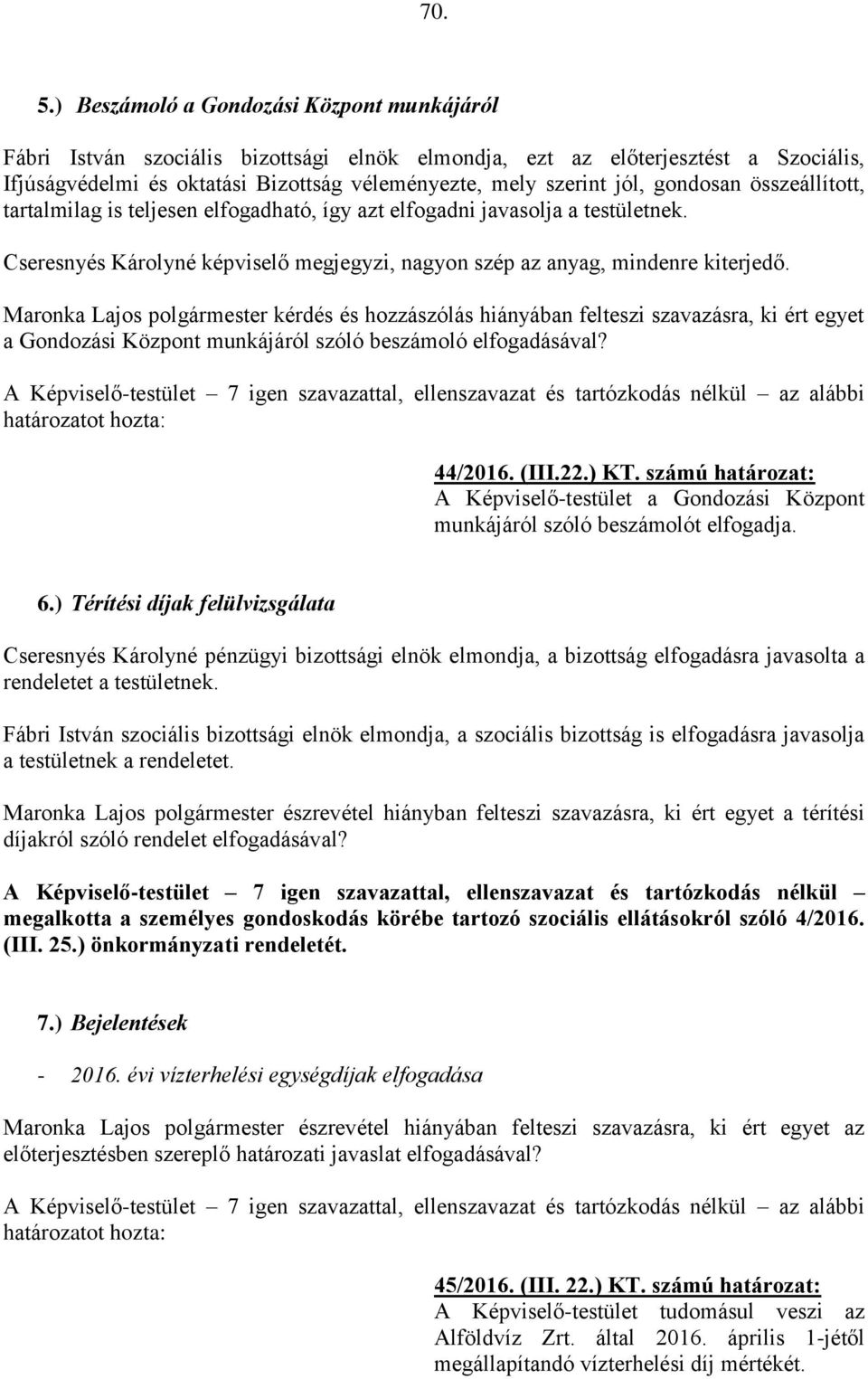 70.

5.) Beszámoló a Gondozási Központ munkájáról

Fábri István szociális bizottsági elnök elmondja, ezt az előterjesztést a Szociális, Ifjúságvédelmi és oktatási Bizottság véleményezte, mely szerint jól, gondosan összeállított, tartalmilag is teljesen elfogadható, így azt elfogadni javasolja a testületnek.

Cseresnyés Károlyné képviselő megjegyzi, nagyon szép az anyag, mindenre kiterjedő.

Maronka Lajos polgármester kérdés és hozzászólás hiányában felteszi szavazásra, ki ért egyet a Gondozási Központ munkájáról szóló beszámoló elfogadásával?

A Képviselő-testület – 7 igen szavazattal, ellenszavazat és tartózkodás nélkül – az alábbi határozatot hozta:

44/2016. (III.22.) KT. számú határozat:
A Képviselő-testület a Gondozási Központ munkájáról szóló beszámolót elfogadja.

6.) Térítési díjak felülvizsgálata

Cseresnyés Károlyné pénzügyi bizottsági elnök elmondja, a bizottság elfogadásra javasolta a rendeletet a testületnek.

Fábri István szociális bizottsági elnök elmondja, a szociális bizottság is elfogadásra javasolja a testületnek a rendeletet.

Maronka Lajos polgármester észrevétel hiányban felteszi szavazásra, ki ért egyet a térítési díjakról szóló rendelet elfogadásával?

A Képviselő-testület – 7 igen szavazattal, ellenszavazat és tartózkodás nélkül – megalkotta a személyes gondoskodás körébe tartozó szociális ellátásokról szóló 4/2016. (III. 25.) önkormányzati rendeletét.

7.) Bejelentések

- 2016. évi vízterhelési egységdíjak elfogadása

Maronka Lajos polgármester észrevétel hiányában felteszi szavazásra, ki ért egyet az előterjesztésben szereplő határozati javaslat elfogadásával?

A Képviselő-testület – 7 igen szavazattal, ellenszavazat és tartózkodás nélkül – az alábbi határozatot hozta:

45/2016. (III. 22.) KT. számú határozat:
A Képviselő-testület tudomásul veszi az Alföldvíz Zrt. által 2016. április 1-jétől megállapítandó vízterhelési díj mértékét.